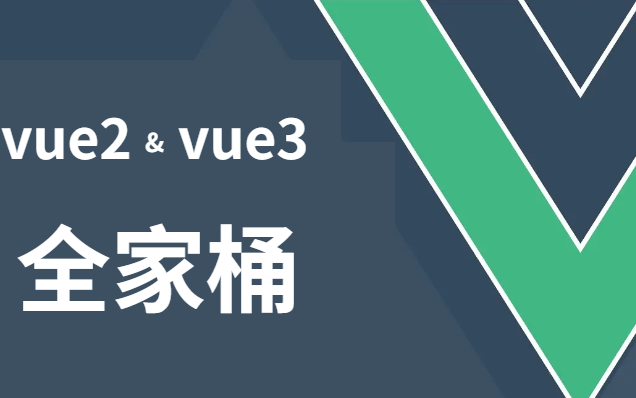 vue2 & vue3

全家桶